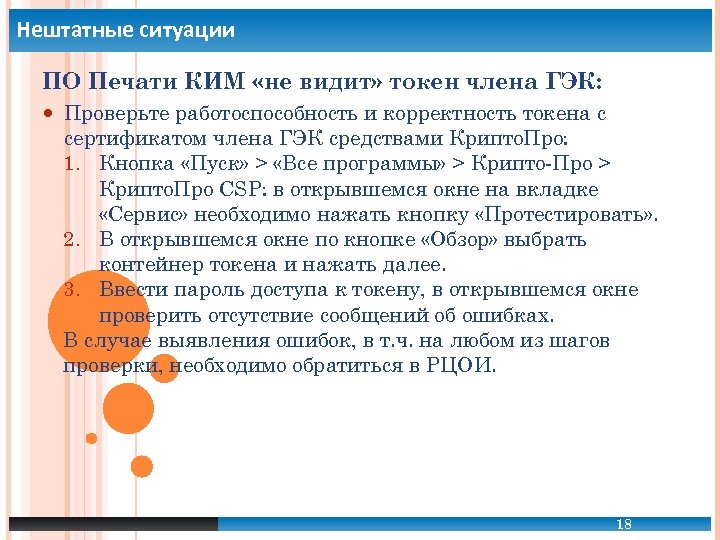 Нештатные ситуации

ПО Печати КИМ «не видит» токен члена ГЭК:

• Проверьте работоспособность и корректность токена с сертификатом члена ГЭК средствами КриптоПро:

1. Кнопка «Пуск» > «Все программы» > Крипто-Про > КриптоПро CSP: в открывшемся окне на вкладке «Сервис» необходимо нажать кнопку «Протестировать».
2. В открывшемся окне по кнопке «Обзор» выбрать контейнер токена и нажать далее.
3. Ввести пароль доступа к токену, в открывшемся окне проверить отсутствие сообщений об ошибках.

В случае выявления ошибок, в т.ч. на любом из шагов проверки, необходимо обратиться в РЦОИ.

18